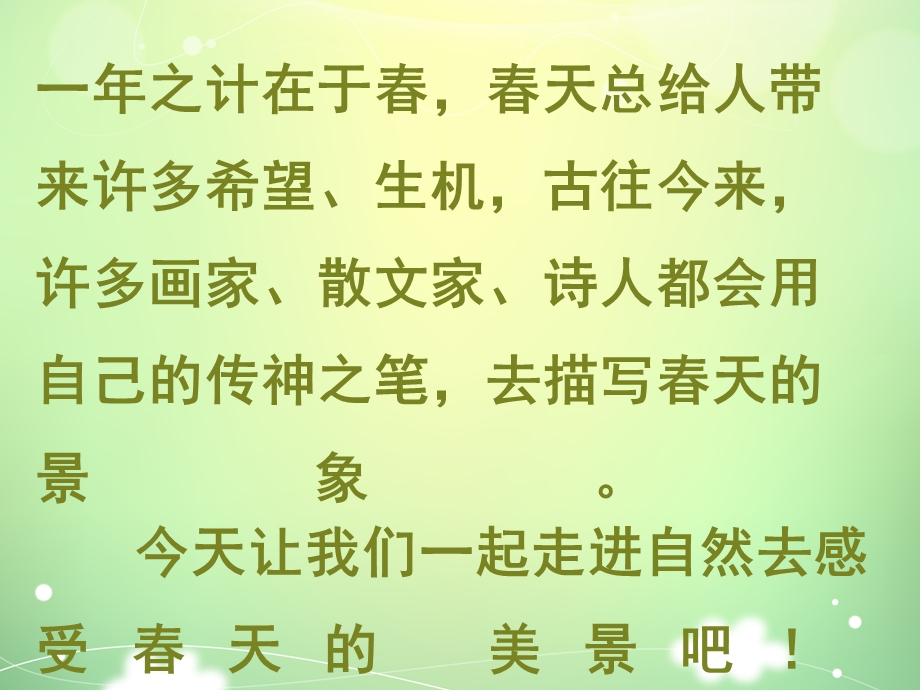 一年之计在于春，春天总给人带来许多希望、生机，古往今来，许多画家、散文家、诗人都会用自己的传神之笔，去描写春天的景象。

今天让我们一起走进自然去感受春天的美景吧！